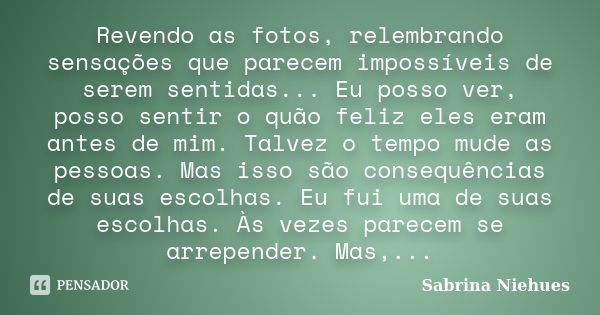 Revendo as fotos, relembrando sensações que parecem impossíveis de serem sentidas... Eu posso ver, posso sentir o quão feliz eles eram antes de mim. Talvez o tempo mude as pessoas. Mas isso são consequências de suas escolhas. Eu fui uma de suas escolhas. Às vezes parecem se arrepender. Mas,...

PENSADOR

Sabrina Niehues